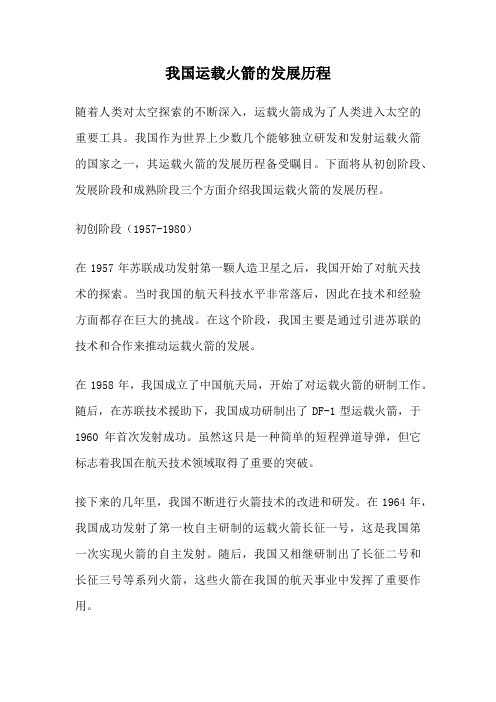 我国运载火箭的发展历程

随着人类对太空探索的不断深入，运载火箭成为了人类进入太空的重要工具。我国作为世界上少数几个能够独立研发和发射运载火箭的国家之一，其运载火箭的发展历程备受瞩目。下面将从初创阶段、发展阶段和成熟阶段三个方面介绍我国运载火箭的发展历程。

初创阶段（1957-1980）

在 1957 年苏联成功发射第一颗人造卫星之后，我国开始了对航天技术的探索。当时我国的航天科技水平非常落后，因此在技术和经验方面都存在巨大的挑战。在这个阶段，我国主要是通过引进苏联的技术和合作来推动运载火箭的发展。

在 1958 年，我国成立了中国航天局，开始了对运载火箭的研制工作。随后，在苏联技术援助下，我国成功研制出了 DF-1 型运载火箭，于 1960 年首次发射成功。虽然这只是一种简单的短程弹道导弹，但它标志着我国在航天技术领域取得了重要的突破。

接下来的几年里，我国不断进行火箭技术的改进和研发。在 1964 年，我国成功发射了第一枚自主研制的运载火箭长征一号，这是我国第一次实现火箭的自主发射。随后，我国又相继研制出了长征二号和长征三号等系列火箭，这些火箭在我国的航天事业中发挥了重要作用。